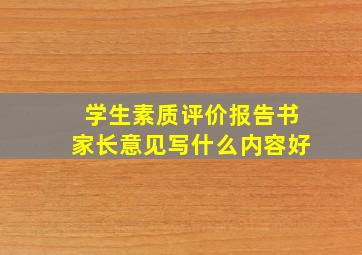 学生素质评价报告书
家长意见写什么内容好